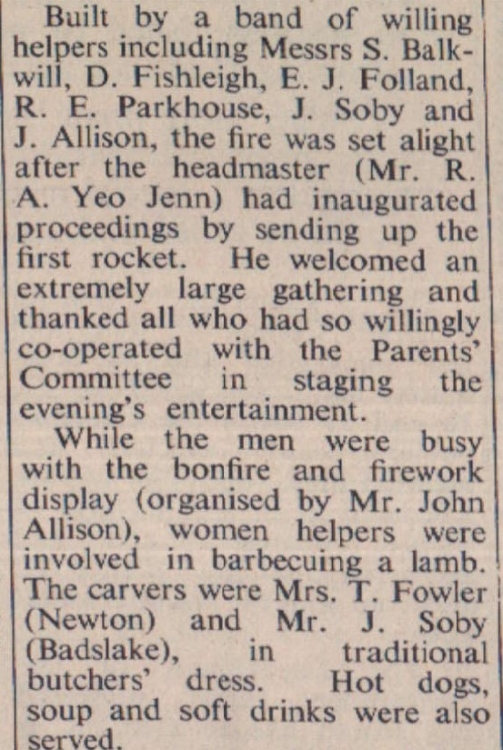 Built by a band of willing helpers including Messrs S. Balkwill, D. Fishleigh, E. J. Folland, R. E. Parkhouse, J. Soby and J. Allison, the fire was set alight after the headmaster (Mr. R. A. Yeo Jenn) had inaugurated proceedings by sending up the first rocket. He welcomed an extremely large gathering and thanked all who had so willingly co-operated with the Parents' Committee in staging the evening's entertainment.

While the men were busy with the bonfire and firework display (organised by Mr. John Allison), women helpers were involved in barbecuing a lamb. The carvers were Mrs. T. Fowler (Newton) and Mr. J. Soby (Badslake), in traditional butchers' dress. Hot dogs, soup and soft drinks were also served.